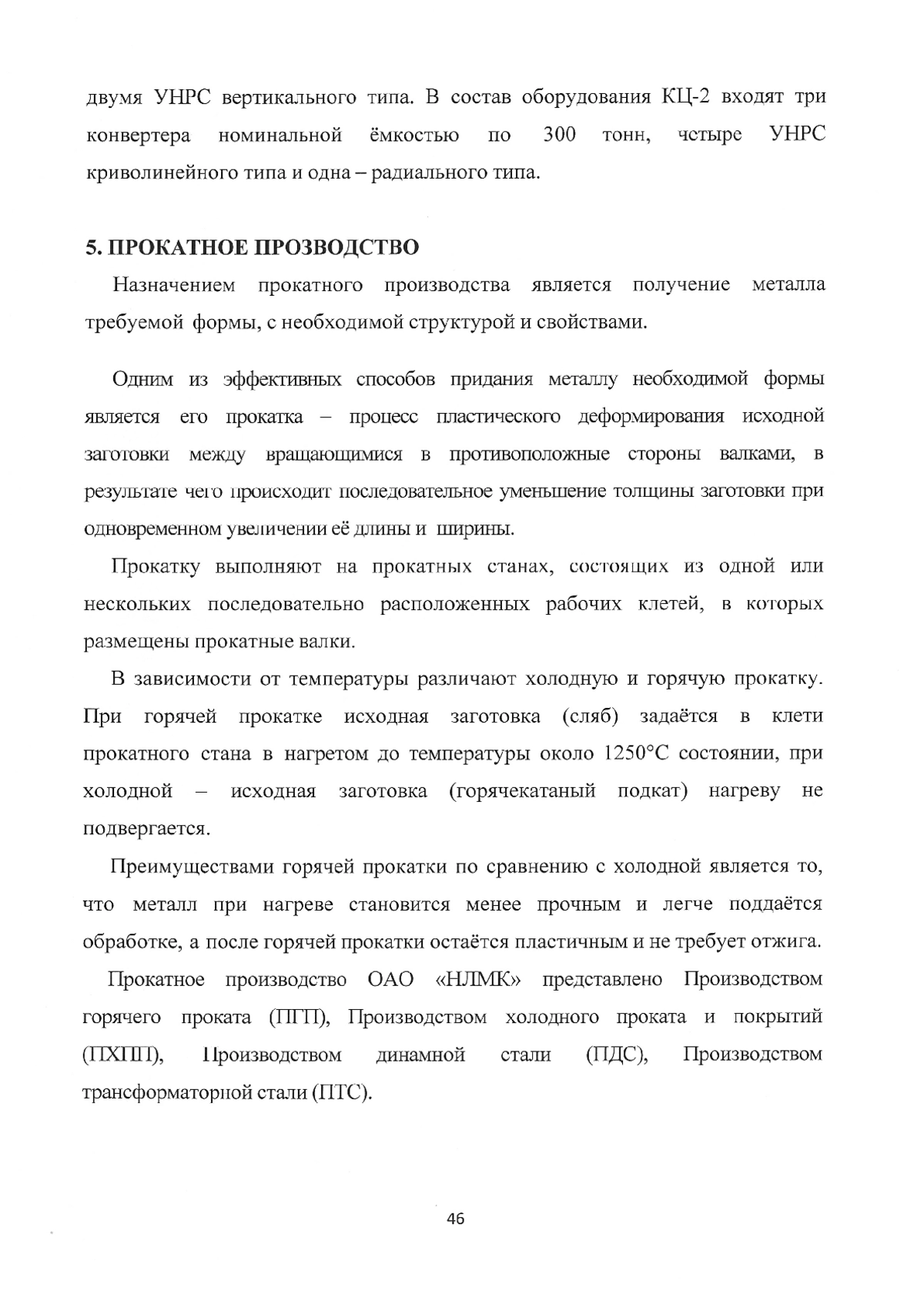 двумя УНРС вертикального типа. В состав оборудования КЦ-2 входят три конвертера номинальной ёмкостью по 300 тонн, четыре УНРС криволинейного типа и одна – радиального типа.

5. ПРОКАТНОЕ ПРОЗВОДСТВО

Назначением прокатного производства является получение металла требуемой формы, с необходимой структурой и свойствами.

Одним из эффективных способов придания металлу необходимой формы является его прокатка – процесс пластического деформирования исходной заготовки между вращающимися в противоположные стороны валками, в результате чего происходит последовательное уменьшение толщины заготовки при одновременном увеличении её длины и ширины.

Прокатку выполняют на прокатных станах, состоящих из одной или нескольких последовательно расположенных рабочих клетей, в которых размещены прокатные валки.

В зависимости от температуры различают холодную и горячую прокатку. При горячей прокатке исходная заготовка (сляб) задаётся в клети прокатного стана в нагретом до температуры около 1250°С состоянии, при холодной – исходная заготовка (горячекатаный подкат) нагреву не подвергается.

Преимуществами горячей прокатки по сравнению с холодной является то, что металл при нагреве становится менее прочным и легче поддаётся обработке, а после горячей прокатки остаётся пластичным и не требует отжига.

Прокатное производство ОАО «НЛМК» представлено Производством горячего проката (ПГП), Производством холодного проката и покрытий (ПХПП), Производством динамной стали (ПДС), Производством трансформаторной стали (ПТС).

46